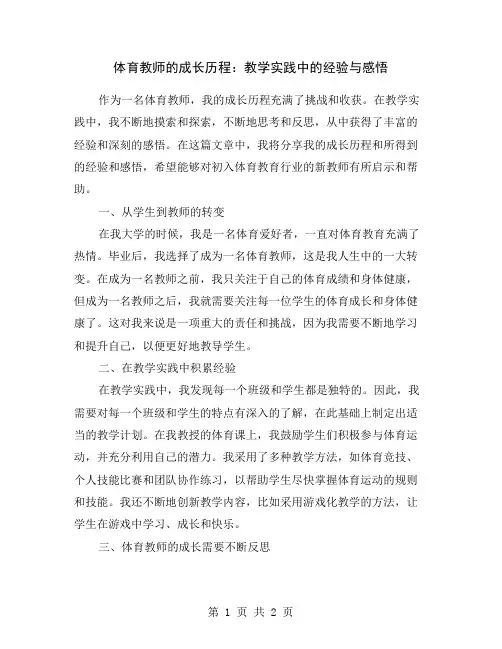 体育教师的成长历程：教学实践中的经验与感悟

作为一名体育教师，我的成长历程充满了挑战和收获。在教学实践中，我不断地摸索和探索，不断地思考和反思，从中获得了丰富的经验和深刻的感悟。在这篇文章中，我将分享我的成长历程和所得到的经验和感悟，希望能够对初入体育教育行业的新教师有所启示和帮助。

一、从学生到教师的转变

在我大学的时候，我是一名体育爱好者，一直对体育教育充满了热情。毕业后，我选择了成为一名体育教师，这是我人生中的一大转变。在成为一名教师之前，我只关注于自己的体育成绩和身体健康，但成为一名教师之后，我就需要关注每一位学生的体育成长和身体健康了。这对我来说是一项重大的责任和挑战，因为我需要不断地学习和提升自己，以便更好地教导学生。

二、在教学实践中积累经验

在教学实践中，我发现每一个班级和学生都是独特的。因此，我需要对每一个班级和学生的特点有深入的了解，在此基础上制定出适当的教学计划。在我教授的体育课上，我鼓励学生们积极参与体育运动，并充分利用自己的潜力。我采用了多种教学方法，如体育竞技、个人技能比赛和团队协作练习，以帮助学生尽快掌握体育运动的规则和技能。我还不断地创新教学内容，比如采用游戏化教学的方法，让学生在游戏中学习、成长和快乐。

三、体育教师的成长需要不断反思

第 1 页 共 2 页